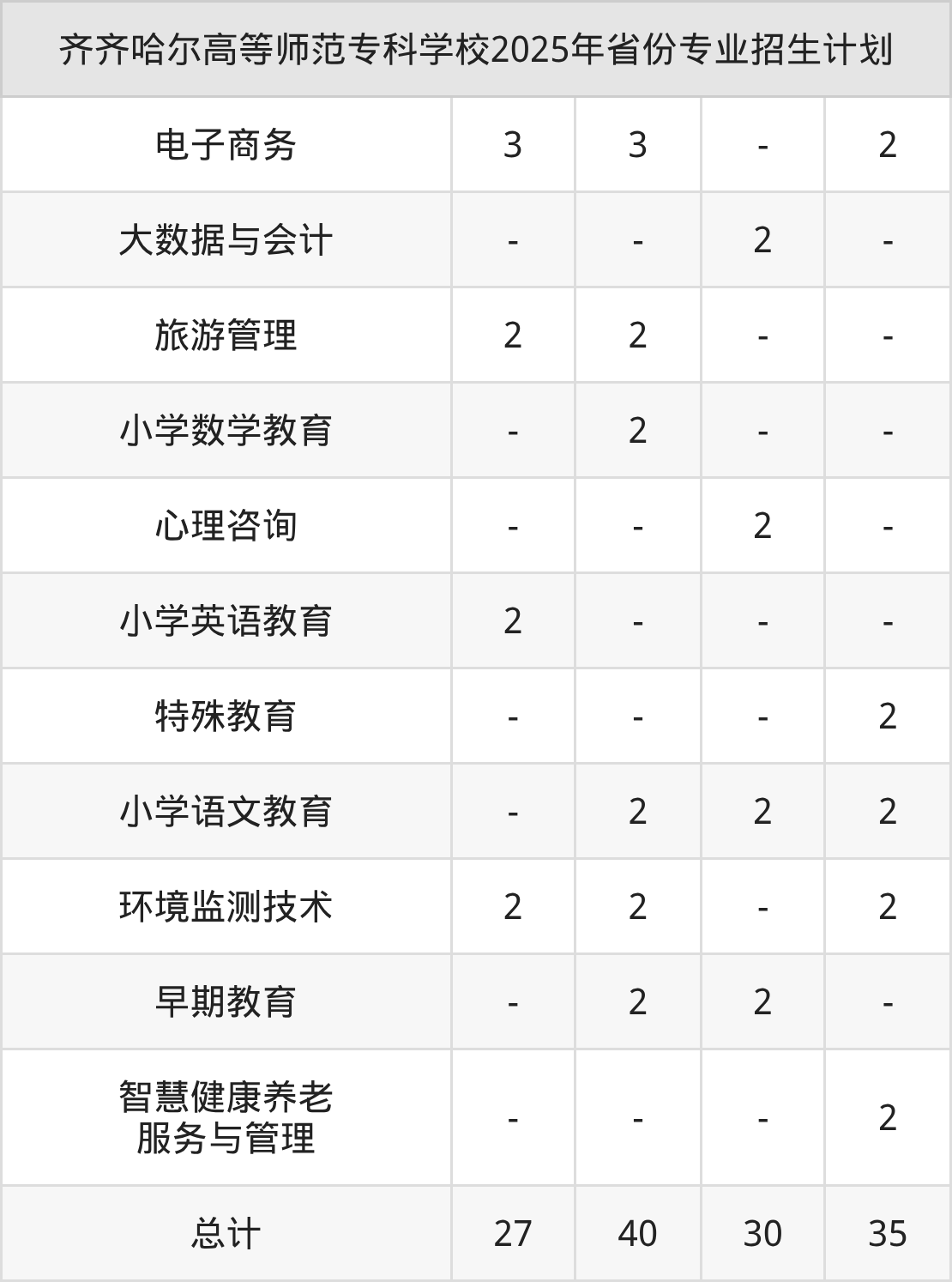 | 齐齐哈尔高等师范专科学校2025年省份专业招生计划 | | | | |
|---|---|---|---|---|
| 电子商务 | 3 | 3 | - | 2 |
| 大数据与会计 | - | - | 2 | - |
| 旅游管理 | 2 | 2 | - | - |
| 小学数学教育 | - | 2 | - | - |
| 心理咨询 | - | - | 2 | - |
| 小学英语教育 | 2 | - | - | - |
| 特殊教育 | - | - | - | 2 |
| 小学语文教育 | - | 2 | 2 | 2 |
| 环境监测技术 | 2 | 2 | - | 2 |
| 早期教育 | - | 2 | 2 | - |
| 智慧健康养老服务与管理 | - | - | - | 2 |
| 总计 | 27 | 40 | 30 | 35 |